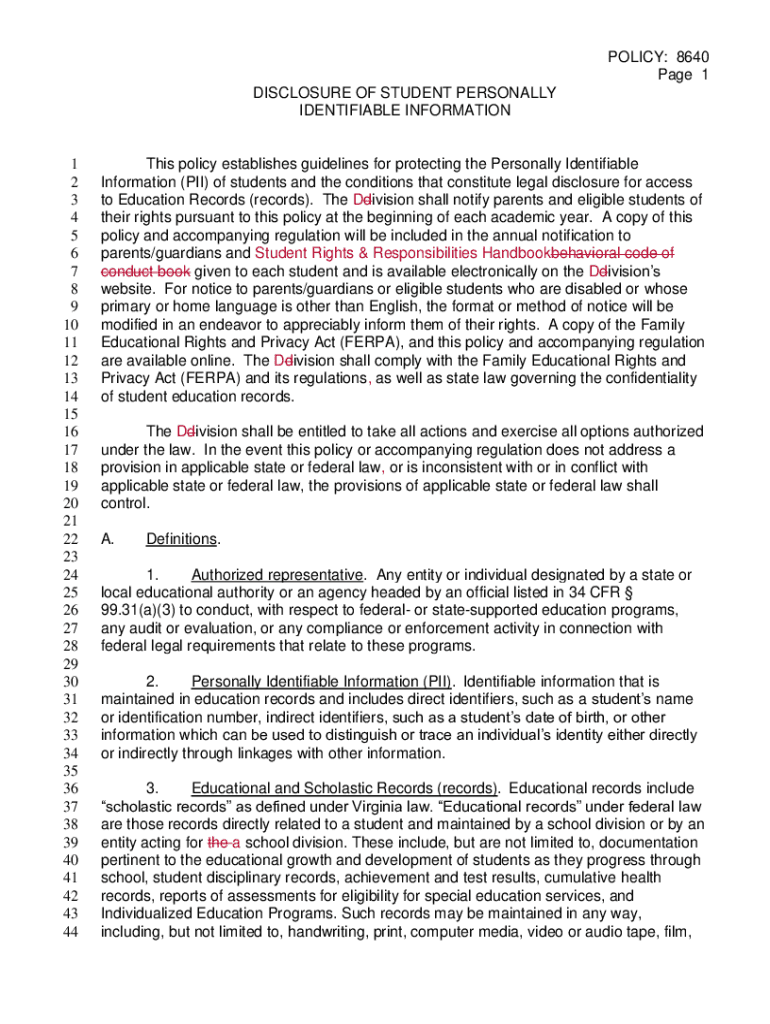 POLICY: 8640
Page 1

DISCLOSURE OF STUDENT PERSONALLY IDENTIFIABLE INFORMATION

1 This policy establishes guidelines for protecting the Personally Identifiable
2 Information (PII) of students and the conditions that constitute legal disclosure for access
3 to Education Records (records). The Ddivision shall notify parents and eligible students of
4 their rights pursuant to this policy at the beginning of each academic year. A copy of this
5 policy and accompanying regulation will be included in the annual notification to
6 parents/guardians and Student Rights & Responsibilities Handbookbehavioral code of
7 conduct book given to each student and is available electronically on the Ddivision's
8 website. For notice to parents/guardians or eligible students who are disabled or whose
9 primary or home language is other than English, the format or method of notice will be
10 modified in an endeavor to appreciably inform them of their rights. A copy of the Family
11 Educational Rights and Privacy Act (FERPA), and this policy and accompanying regulation
12 are available online. The Ddivision shall comply with the Family Educational Rights and
13 Privacy Act (FERPA) and its regulations, as well as state law governing the confidentiality
14 of student education records.
15
16 The Ddivision shall be entitled to take all actions and exercise all options authorized
17 under the law. In the event this policy or accompanying regulation does not address a
18 provision in applicable state or federal law, or is inconsistent with or in conflict with
19 applicable state or federal law, the provisions of applicable state or federal law shall
20 control.
21
22 A. Definitions.
23
24 1. Authorized representative. Any entity or individual designated by a state or
25 local educational authority or an agency headed by an official listed in 34 CFR §
26 99.31(a)(3) to conduct, with respect to federal- or state-supported education programs,
27 any audit or evaluation, or any compliance or enforcement activity in connection with
28 federal legal requirements that relate to these programs.
29
30 2. Personally Identifiable Information (PII). Identifiable information that is
31 maintained in education records and includes direct identifiers, such as a student's name
32 or identification number, indirect identifiers, such as a student's date of birth, or other
33 information which can be used to distinguish or trace an individual's identity either directly
34 or indirectly through linkages with other information.
35
36 3. Educational and Scholastic Records (records). Educational records include
37 "scholastic records" as defined under Virginia law. "Educational records" under federal law
38 are those records directly related to a student and maintained by a school division or by an
39 entity acting for the a school division. These include, but are not limited to, documentation
40 pertinent to the educational growth and development of students as they progress through
41 school, student disciplinary records, achievement and test results, cumulative health
42 records, reports of assessments for eligibility for special education services, and
43 Individualized Education Programs. Such records may be maintained in any way,
44 including, but not limited to, handwriting, print, computer media, video or audio tape, film,